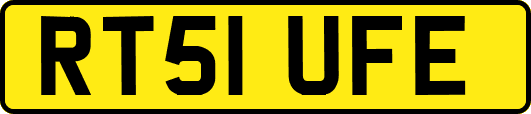 RT51 UFE